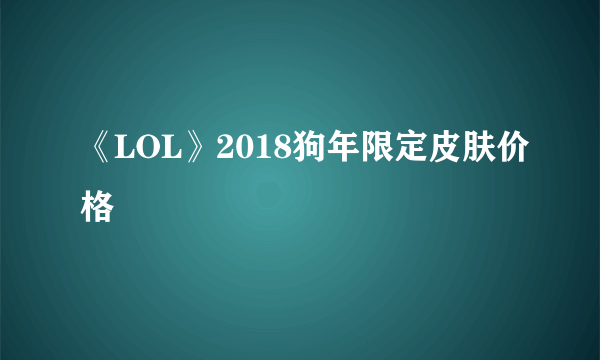 《LOL》2018狗年限定皮肤价格